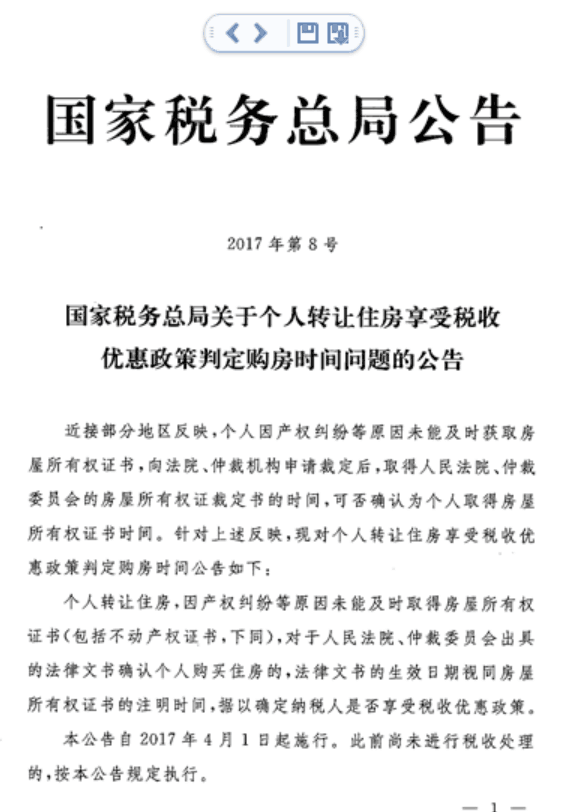 国家税务总局公告

2017年第8号

国家税务总局关于个人转让住房享受税收优惠政策判定购房时间问题的公告

近接部分地区反映，个人因产权纠纷等原因未能及时获取房屋所有权证书，向法院、仲裁机构申请裁定后，取得人民法院、仲裁委员会的房屋所有权证裁定书的时间，可否确认为个人取得房屋所有权证书时间。针对上述反映，现对个人转让住房享受税收优惠政策判定购房时间公告如下：

个人转让住房，因产权纠纷等原因未能及时取得房屋所有权证书(包括不动产权证书，下同)，对于人民法院、仲裁委员会出具的法律文书确认个人购买住房的，法律文书的生效日期视同房屋所有权证书的注明时间，据以确定纳税人是否享受税收优惠政策。

本公告自2017年4月1日起施行。此前尚未进行税收处理的，按本公告规定执行。

— 1 —